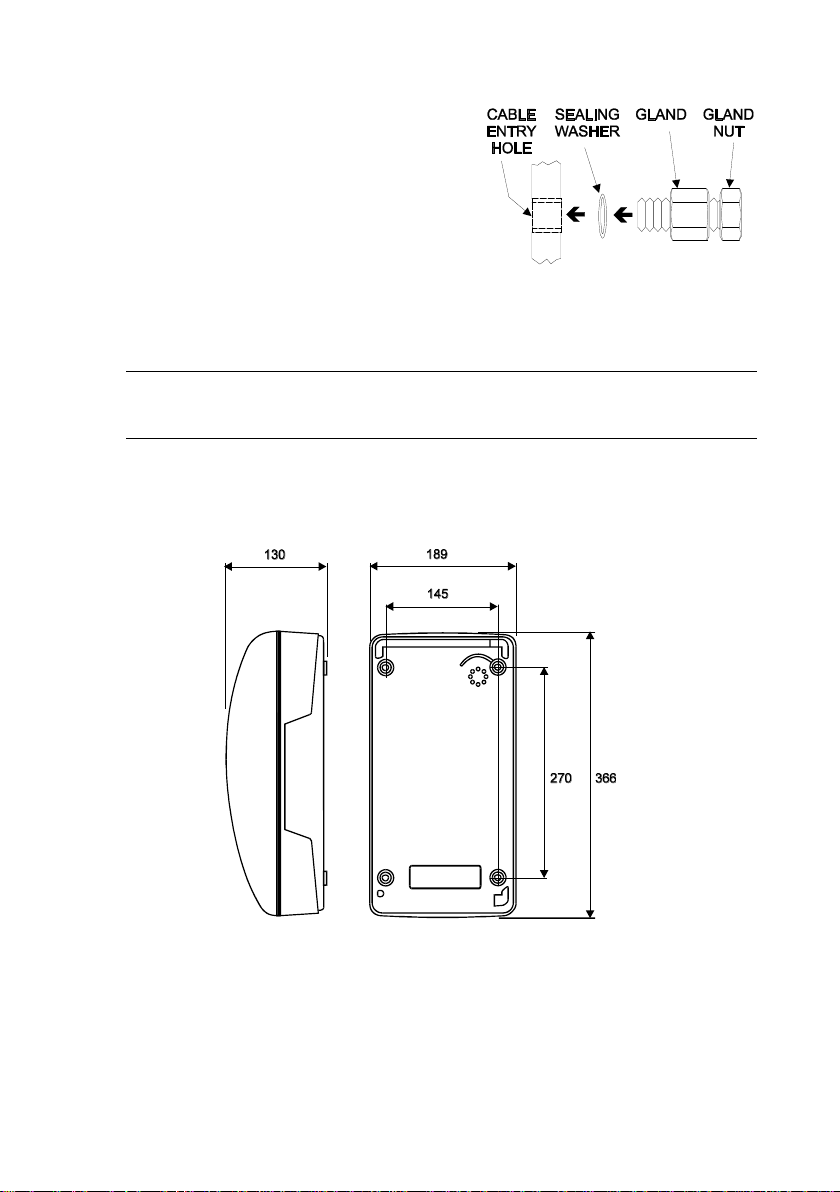 CABLE ENTRY HOLE
SEALING WASHER
GLAND
GLAND NUT

130
189
145
270
366